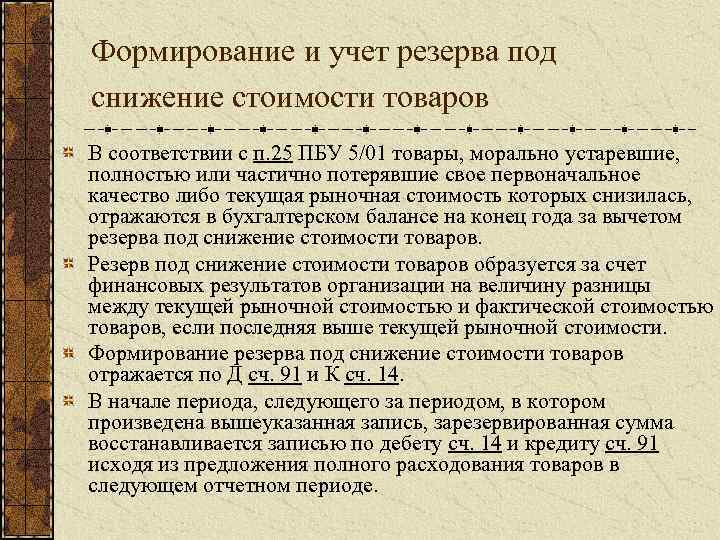 Формирование и учет резерва под снижение стоимости товаров

В соответствии с п.25 ПБУ 5/01 товары, морально устаревшие, полностью или частично потерявшие свое первоначальное качество либо текущая рыночная стоимость которых снизилась, отражаются в бухгалтерском балансе на конец года за вычетом резерва под снижение стоимости товаров.

Резерв под снижение стоимости товаров образуется за счет финансовых результатов организации на величину разницы между текущей рыночной стоимостью и фактической стоимостью товаров, если последняя выше текущей рыночной стоимости.

Формирование резерва под снижение стоимости товаров отражается по Д сч. 91 и К сч. 14.

В начале периода, следующего за периодом, в котором произведена вышеуказанная запись, зарезервированная сумма восстанавливается записью по дебету сч. 14 и кредиту сч. 91 исходя из предложения полного расходования товаров в следующем отчетном периоде.